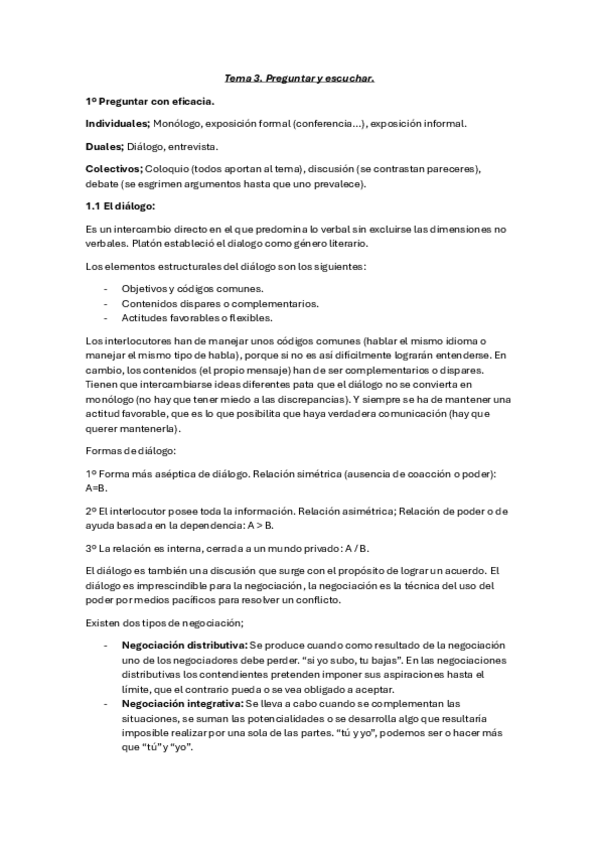 Tema 3. Preguntar y escuchar.

1º Preguntar con eficacia.

Individuales; Monólogo, exposición formal (conferencia…), exposición informal.

Duales; Diálogo, entrevista.

Colectivos; Coloquio (todos aportan al tema), discusión (se contrastan pareceres), debate (se esgrimen argumentos hasta que uno prevalece).

1.1 El diálogo:

Es un intercambio directo en el que predomina lo verbal sin excluirse las dimensiones no verbales. Platón estableció el dialogo como género literario.

Los elementos estructurales del diálogo son los siguientes:

- Objetivos y códigos comunes.
- Contenidos dispares o complementarios.
- Actitudes favorables o flexibles.

Los interlocutores han de manejar unos códigos comunes (hablar el mismo idioma o manejar el mismo tipo de habla), porque si no es así difícilmente lograrán entenderse. En cambio, los contenidos (el propio mensaje) han de ser complementarios o dispares. Tienen que intercambiarse ideas diferentes pata que el diálogo no se convierta en monólogo (no hay que tener miedo a las discrepancias). Y siempre se ha de mantener una actitud favorable, que es lo que posibilita que haya verdadera comunicación (hay que querer mantenerla).

Formas de diálogo:

1º Forma más aséptica de diálogo. Relación simétrica (ausencia de coacción o poder): A=B.

2º El interlocutor posee toda la información. Relación asimétrica; Relación de poder o de ayuda basada en la dependencia: A > B.

3º La relación es interna, cerrada a un mundo privado: A / B.

El diálogo es también una discusión que surge con el propósito de lograr un acuerdo. El diálogo es imprescindible para la negociación, la negociación es la técnica del uso del poder por medios pacíficos para resolver un conflicto.

Existen dos tipos de negociación;

- Negociación distributiva: Se produce cuando como resultado de la negociación uno de los negociadores debe perder. "si yo subo, tu bajas". En las negociaciones distributivas los contendientes pretenden imponer sus aspiraciones hasta el límite, que el contrario pueda o se vea obligado a aceptar.
- Negociación integrativa: Se lleva a cabo cuando se complementan las situaciones, se suman las potencialidades o se desarrolla algo que resultaría imposible realizar por una sola de las partes. "tú y yo", podemos ser o hacer más que "tú" y "yo".